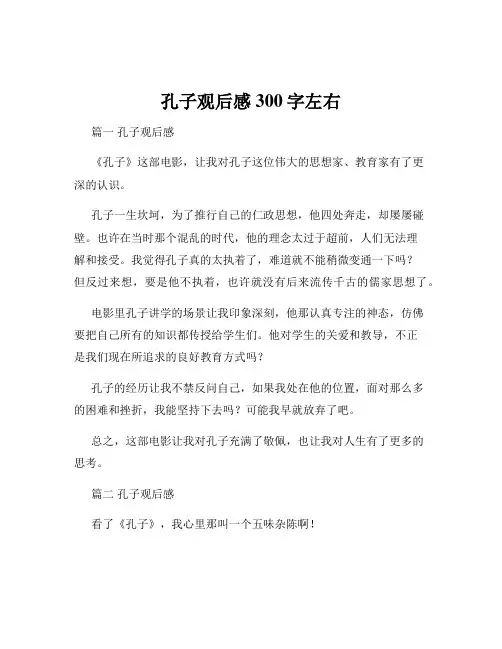 孔子观后感 300 字左右

篇一 孔子观后感

《孔子》这部电影，让我对孔子这位伟大的思想家、教育家有了更深的认识。

孔子一生坎坷，为了推行自己的仁政思想，他四处奔走，却屡屡碰壁。也许在当时那个混乱的时代，他的理念太过于超前，人们无法理解和接受。我觉得孔子真的太执着了，难道就不能稍微变通一下吗？但反过来想，要是他不执着，也许就没有后来流传千古的儒家思想了。

电影里孔子讲学的场景让我印象深刻，他那认真专注的神态，仿佛要把自己所有的知识都传授给学生们。他对学生的关爱和教导，不正是我们现在所追求的良好教育方式吗？

孔子的经历让我不禁反问自己，如果我处在他的位置，面对那么多的困难和挫折，我能坚持下去吗？可能我早就放弃了吧。

总之，这部电影让我对孔子充满了敬佩，也让我对人生有了更多的思考。

篇二 孔子观后感

看了《孔子》，我心里那叫一个五味杂陈啊！